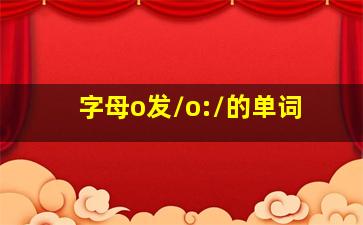 字母o发/o:/的单词